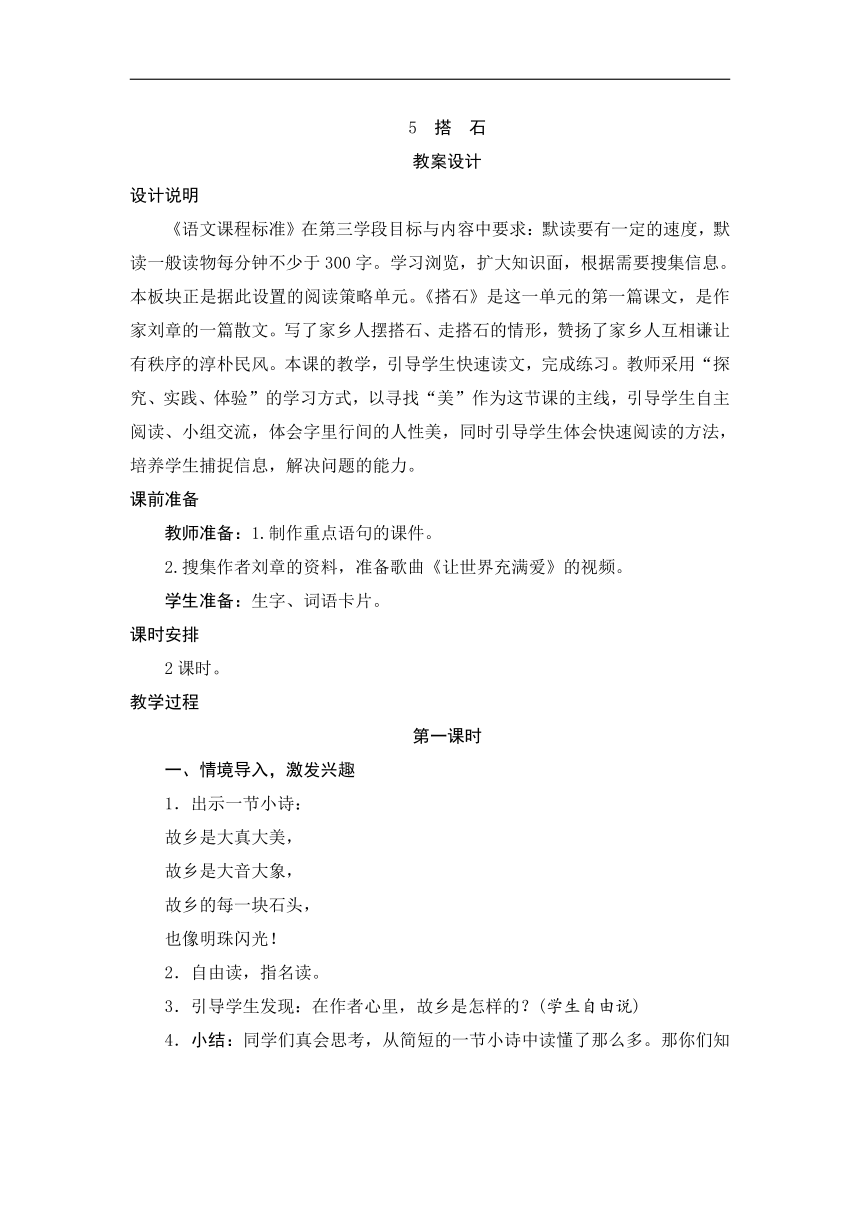 5 搭 石

教案设计

设计说明

《语文课程标准》在第三学段目标与内容中要求：默读要有一定的速度，默读一般读物每分钟不少于300字。学习浏览，扩大知识面，根据需要搜集信息。本板块正是据此设置的阅读策略单元。《搭石》是这一单元的第一篇课文，是作家刘章的一篇散文。写了家乡人摆搭石、走搭石的情形，赞扬了家乡人互相谦让有秩序的淳朴民风。本课的教学，引导学生快速读文，完成练习。教师采用“探究、实践、体验”的学习方式，以寻找“美”作为这节课的主线，引导学生自主阅读、小组交流，体会字里行间的人性美，同时引导学生体会快速阅读的方法，培养学生捕捉信息，解决问题的能力。

课前准备

教师准备：1.制作重点语句的课件。

2.搜集作者刘章的资料，准备歌曲《让世界充满爱》的视频。

学生准备：生字、词语卡片。

课时安排

2课时。

教学过程

第一课时

一、情境导入，激发兴趣

1．出示一节小诗：

故乡是大真大美，

故乡是大音大象，

故乡的每一块石头，

也像明珠闪光！

2．自由读，指名读。

3．引导学生发现：在作者心里，故乡是怎样的？(学生自由说)

4．小结：同学们真会思考，从简短的一节小诗中读懂了那么多。那你们知